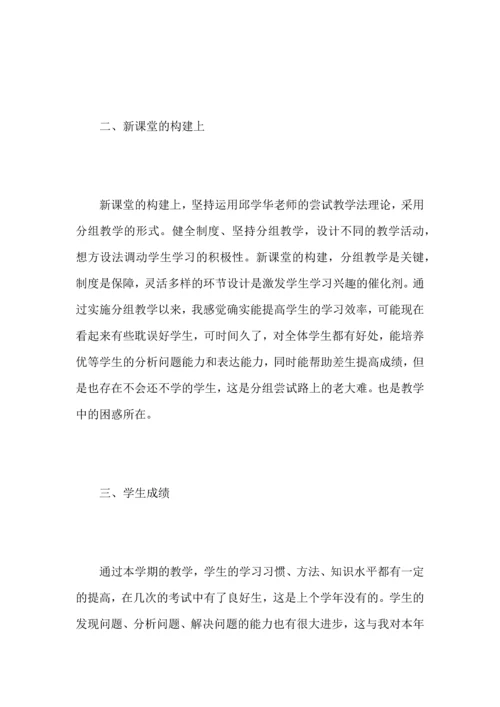 二、新课堂的构建上

新课堂的构建上，坚持运用邱学华老师的尝试教学法理论，采用分组教学的形式。健全制度、坚持分组教学，设计不同的教学活动，想方设法调动学生学习的积极性。新课堂的构建，分组教学是关键，制度是保障，灵活多样的环节设计是激发学生学习兴趣的催化剂。通过实施分组教学以来，我感觉确实能提高学生的学习效率，可能现在看起来有些耽误好学生，可时间久了，对全体学生都有好处，能培养优等学生的分析问题能力和表达能力，同时能帮助差生提高成绩，但是也存在不会还不学的学生，这是分组尝试路上的老大难。也是教学中的困惑所在。

三、学生成绩

通过本学期的教学，学生的学习习惯、方法、知识水平都有一定的提高，在几次的考试中有了良好生，这是上个学年没有的。学生的发现问题、分析问题、解决问题的能力也有很大进步，这与我对本年